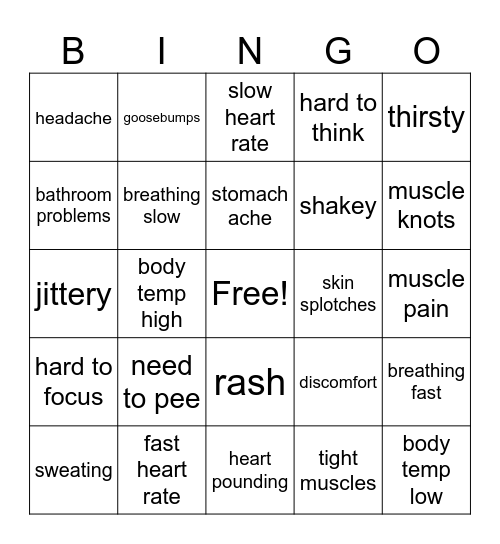 | B | I | N | G | O |
|---|---|---|---|---|
| headache | goosebumps | slow heart rate | hard to think | thirsty |
| bathroom problems | breathing slow | stomach ache | shakey | muscle knots |
| jittery | body temp high | Free! | skin splotches | muscle pain |
| hard to focus | need to pee | rash | discomfort | breathing fast |
| sweating | fast heart rate | heart pounding | tight muscles | body temp low |